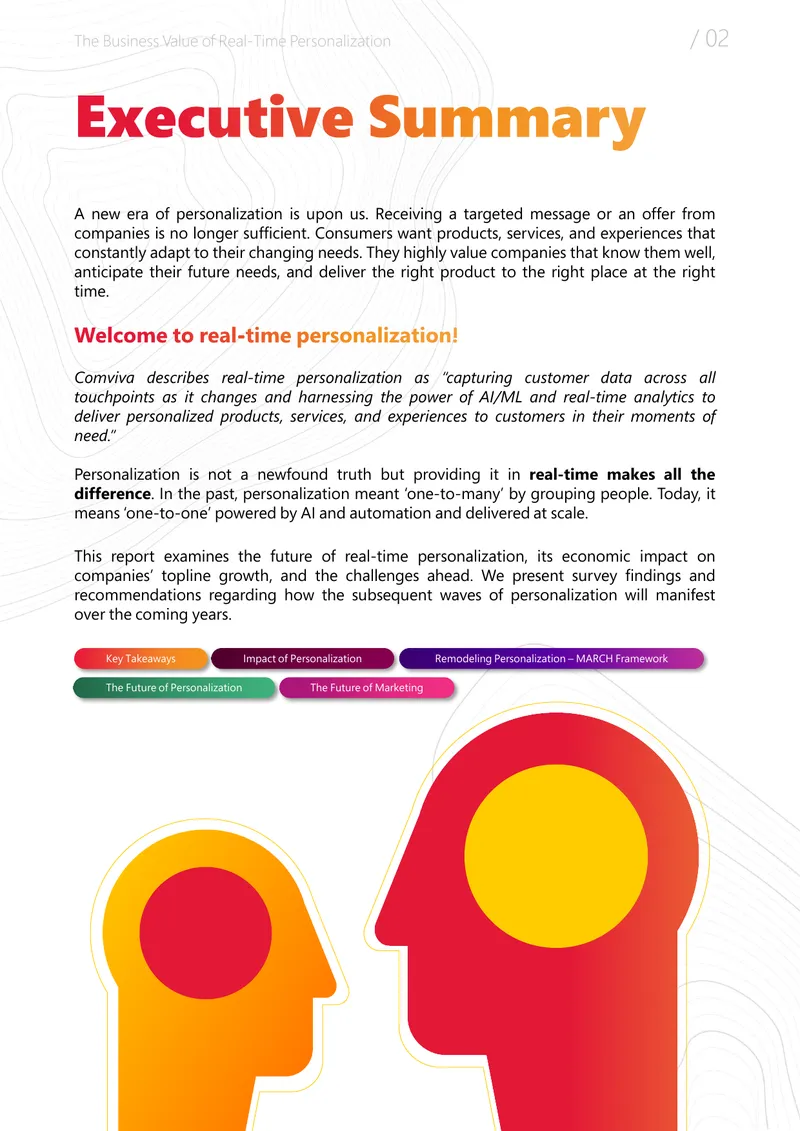 The Business Value of Real-Time Personalization

/ 02

Executive Summary

A new era of personalization is upon us. Receiving a targeted message or an offer from companies is no longer sufficient. Consumers want products, services, and experiences that constantly adapt to their changing needs. They highly value companies that know them well, anticipate their future needs, and deliver the right product to the right place at the right time.

Welcome to real-time personalization!

Comviva describes real-time personalization as "capturing customer data across all touchpoints as it changes and harnessing the power of AI/ML and real-time analytics to deliver personalized products, services, and experiences to customers in their moments of need."

Personalization is not a newfound truth but providing it in real-time makes all the difference. In the past, personalization meant 'one-to-many' by grouping people. Today, it means 'one-to-one' powered by AI and automation and delivered at scale.

This report examines the future of real-time personalization, its economic impact on companies' topline growth, and the challenges ahead. We present survey findings and recommendations regarding how the subsequent waves of personalization will manifest over the coming years.

Key Takeaways

Impact of Personalization

Remodeling Personalization – MARCH Framework

The Future of Personalization

The Future of Marketing